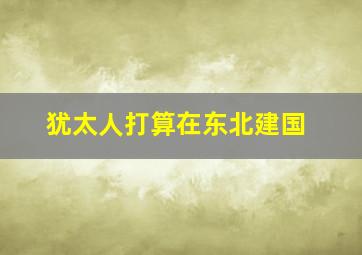 犹太人打算在东北建国